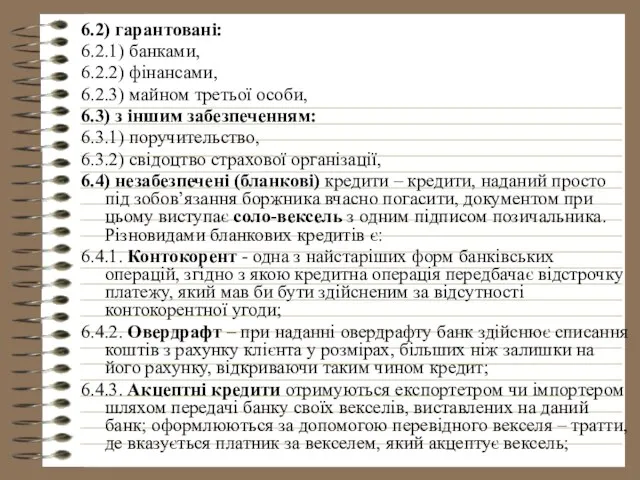 6.2) гарантовані:
6.2.1) банками,
6.2.2) фінансами,
6.2.3) майном третьої особи,
6.3) з іншим забезпеченням:
6.3.1) поручительство,
6.3.2) свідоцтво страхової організації,
6.4) незабезпечені (бланкові) кредити – кредити, наданий просто під зобов'язання боржника вчасно погасити, документом при цьому виступає соло-вексель з одним підписом позичальника. Різновидами бланкових кредитів є:
6.4.1. Контокорент - одна з найстаріших форм банківських операцій, згідно з якою кредитна операція передбачає відстрочку платежу, який мав би бути здійсненим за відсутності контокорентної угоди;
6.4.2. Овердрафт – при наданні овердрафту банк здійснює списання коштів з рахунку клієнта у розмірах, більших ніж залишки на його рахунку, відкриваючи таким чином кредит;
6.4.3. Акцептні кредити отримуються експортетром чи імпортером шляхом передачі банку своїх векселів, виставлених на даний банк; оформлюються за допомогою перевідного векселя – тратти, де вказується платник за векселем, який акцептує вексель;